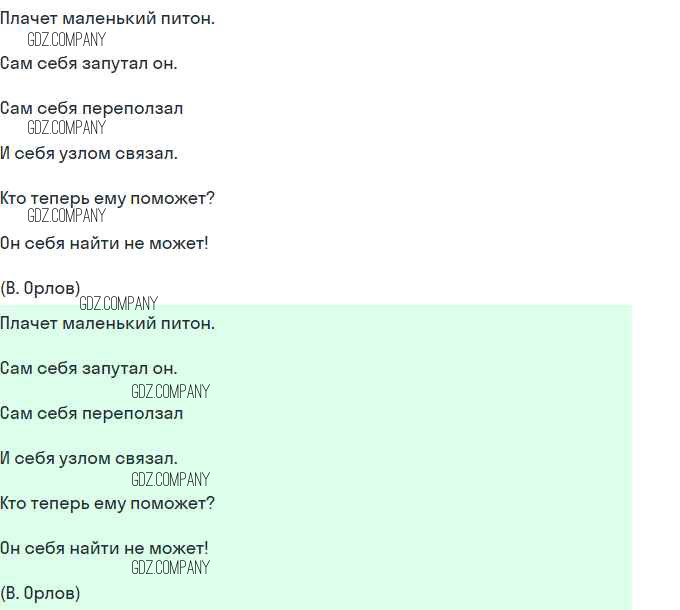 Плачет маленький питон.
GDZ.COMPANY
Сам себя запутал он.

Сам себя переползал
GDZ.COMPANY
И себя узлом связал.

Кто теперь ему поможет?
GDZ.COMPANY
Он себя найти не может!

(В. Орлов)
GDZ.COMPANY
Плачет маленький питон.

Сам себя запутал он.
GDZ.COMPANY
Сам себя переползал

И себя узлом связал.
GDZ.COMPANY
Кто теперь ему поможет?

Он себя найти не может!
GDZ.COMPANY
(В. Орлов)